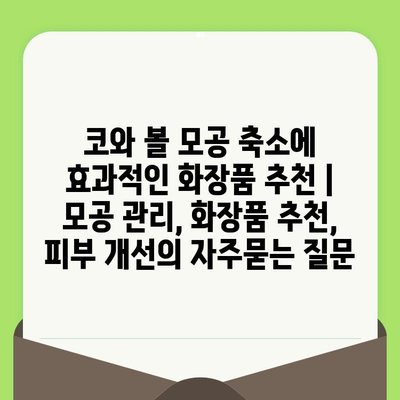 코와 볼 모공 축소에 효과적인 화장품 추천 | 모공 관리, 화장품 추천, 피부 개선의 자주묻는 질문